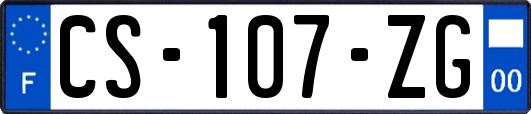 F
CS-107-ZG
00